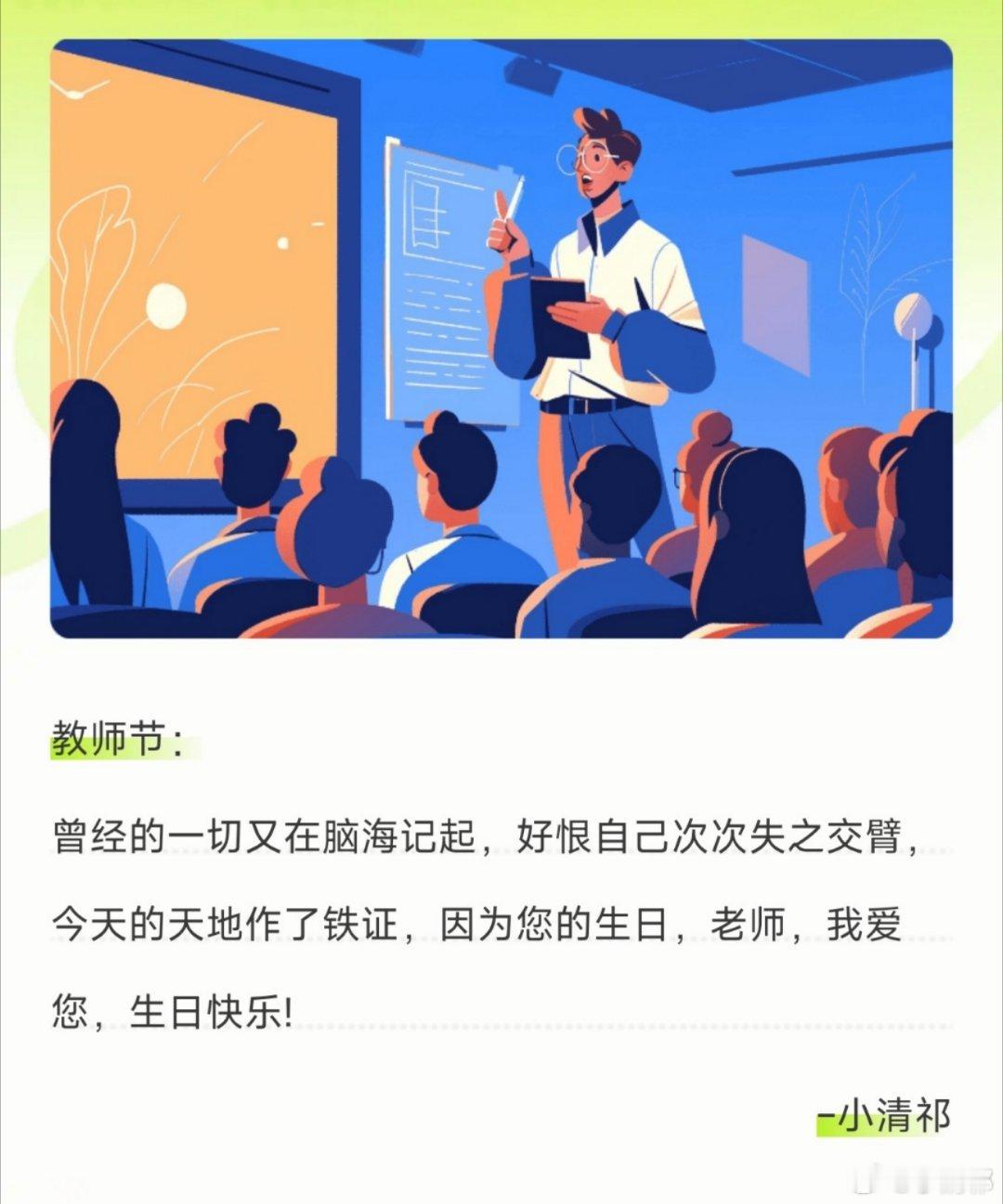 教师节：

曾经的一切又在脑海记起，好恨自己次次失之交臂，今天的天地作了铁证，因为您的生日，老师，我爱您，生日快乐!

-小清祁